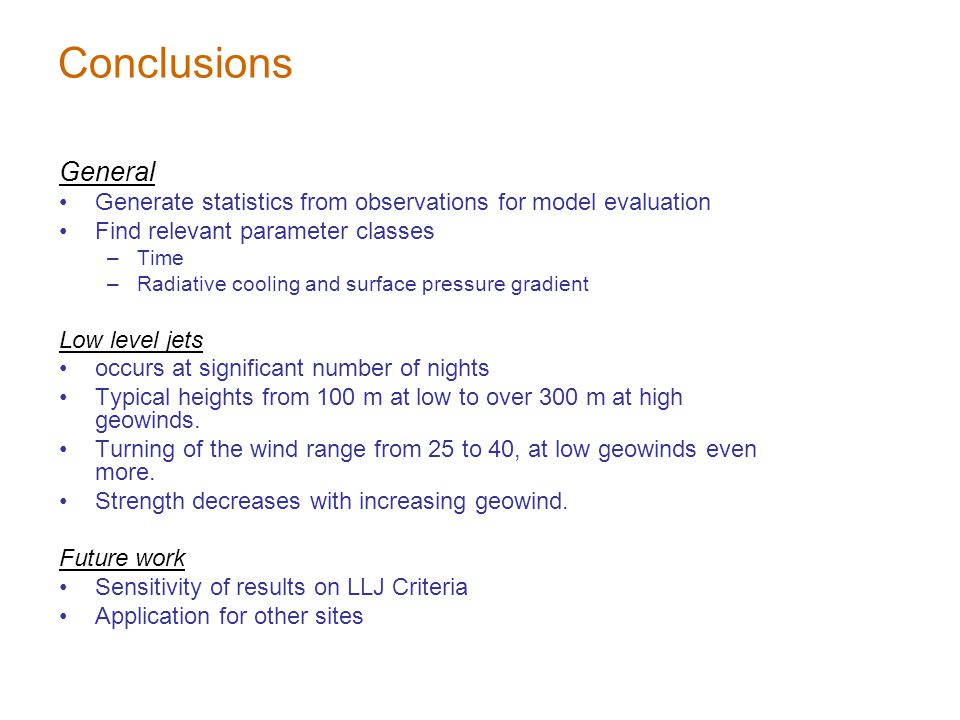 Conclusions

General
• Generate statistics from observations for model evaluation
• Find relevant parameter classes
– Time
– Radiative cooling and surface pressure gradient

Low level jets
• occurs at significant number of nights
• Typical heights from 100 m at low to over 300 m at high geowinds.
• Turning of the wind range from 25 to 40, at low geowinds even more.
• Strength decreases with increasing geowind.

Future work
• Sensitivity of results on LLJ Criteria
• Application for other sites